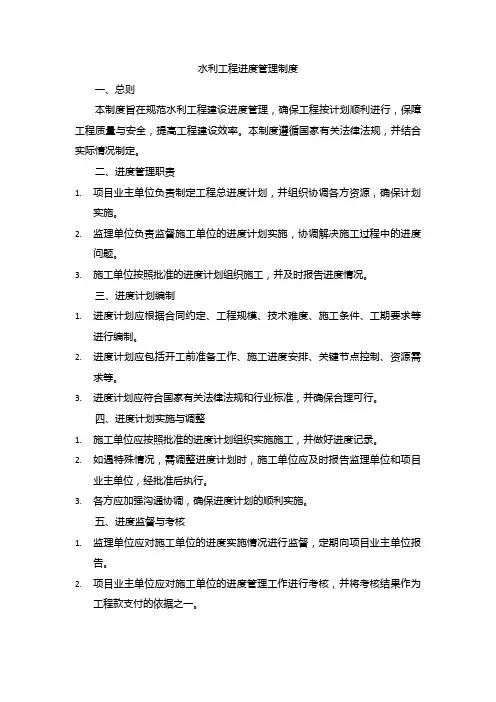 水利工程进度管理制度

一、总则

本制度旨在规范水利工程建设进度管理，确保工程按计划顺利进行，保障工程质量与安全，提高工程建设效率。本制度遵循国家有关法律法规，并结合实际情况制定。

二、进度管理职责

1. 项目业主单位负责制定工程总进度计划，并组织协调各方资源，确保计划实施。

2. 监理单位负责监督施工单位的进度计划实施，协调解决施工过程中的进度问题。

3. 施工单位按照批准的进度计划组织施工，并及时报告进度情况。

三、进度计划编制

1. 进度计划应根据合同约定、工程规模、技术难度、施工条件、工期要求等进行编制。

2. 进度计划应包括开工前准备工作、施工进度安排、关键节点控制、资源需求等。

3. 进度计划应符合国家有关法律法规和行业标准，并确保合理可行。

四、进度计划实施与调整

1. 施工单位应按照批准的进度计划组织实施施工，并做好进度记录。

2. 如遇特殊情况，需调整进度计划时，施工单位应及时报告监理单位和项目业主单位，经批准后执行。

3. 各方应加强沟通协调，确保进度计划的顺利实施。

五、进度监督与考核

1. 监理单位应对施工单位的进度实施情况进行监督，定期向项目业主单位报告。

2. 项目业主单位应对施工单位的进度管理工作进行考核，并将考核结果作为工程款支付的依据之一。